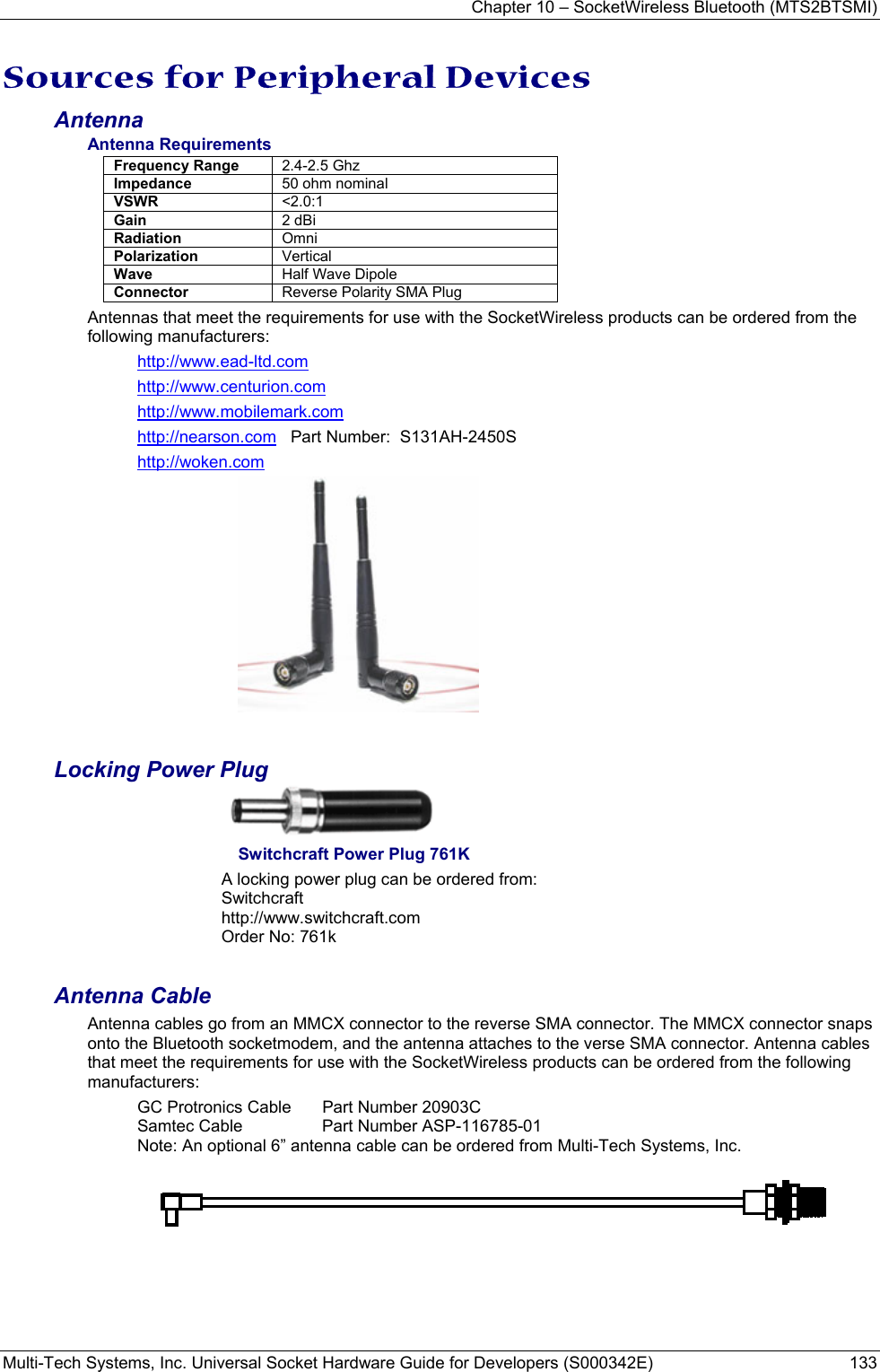 Chapter 10 – SocketWireless Bluetooth (MTS2BTSMI)

Sources for Peripheral Devices

Antenna

Antenna Requirements

| Frequency Range | 2.4-2.5 Ghz |
|---|---|
| Impedance | 50 ohm nominal |
| VSWR | <2.0:1 |
| Gain | 2 dBi |
| Radiation | Omni |
| Polarization | Vertical |
| Wave | Half Wave Dipole |
| Connector | Reverse Polarity SMA Plug |

Antennas that meet the requirements for use with the SocketWireless products can be ordered from the following manufacturers:

http://www.ead-ltd.com

http://www.centurion.com

http://www.mobilemark.com

http://nearson.com Part Number: S131AH-2450S

http://woken.com

Locking Power Plug

Switchcraft Power Plug 761K

A locking power plug can be ordered from:
Switchcraft
http://www.switchcraft.com
Order No: 761k

Antenna Cable

Antenna cables go from an MMCX connector to the reverse SMA connector. The MMCX connector snaps onto the Bluetooth socketmodem, and the antenna attaches to the verse SMA connector. Antenna cables that meet the requirements for use with the SocketWireless products can be ordered from the following manufacturers:

GC Protronics Cable Part Number 20903C
Samtec Cable Part Number ASP-116785-01
Note: An optional 6” antenna cable can be ordered from Multi-Tech Systems, Inc.

Multi-Tech Systems, Inc. Universal Socket Hardware Guide for Developers (S000342E) 133